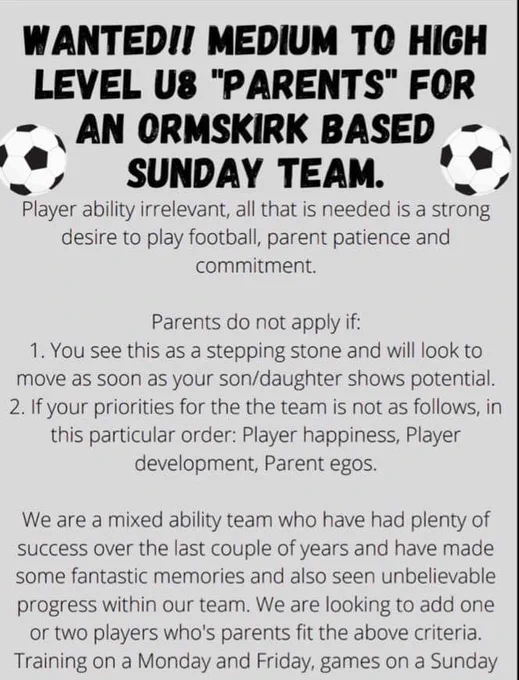 WANTED!! MEDIUM TO HIGH LEVEL U8 "PARENTS" FOR AN ORMSKIRK BASED SUNDAY TEAM.

Player ability irrelevant, all that is needed is a strong desire to play football, parent patience and commitment.

Parents do not apply if:
1. You see this as a stepping stone and will look to move as soon as your son/daughter shows potential.
2. If your priorities for the the team is not as follows, in this particular order: Player happiness, Player development, Parent egos.

We are a mixed ability team who have had plenty of success over the last couple of years and have made some fantastic memories and also seen unbelievable progress within our team. We are looking to add one or two players who's parents fit the above criteria. Training on a Monday and Friday, games on a Sunday